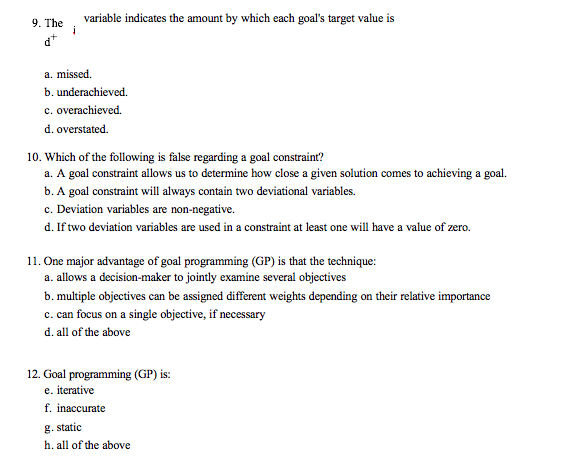 9. The $d_i^+$ variable indicates the amount by which each goal's target value is

a. missed.
b. underachieved.
c. overachieved.
d. overstated.

10. Which of the following is false regarding a goal constraint?
a. A goal constraint allows us to determine how close a given solution comes to achieving a goal.
b. A goal constraint will always contain two deviational variables.
c. Deviation variables are non-negative.
d. If two deviation variables are used in a constraint at least one will have a value of zero.

11. One major advantage of goal programming (GP) is that the technique:
a. allows a decision-maker to jointly examine several objectives
b. multiple objectives can be assigned different weights depending on their relative importance
c. can focus on a single objective, if necessary
d. all of the above

12. Goal programming (GP) is:
e. iterative
f. inaccurate
g. static
h. all of the above